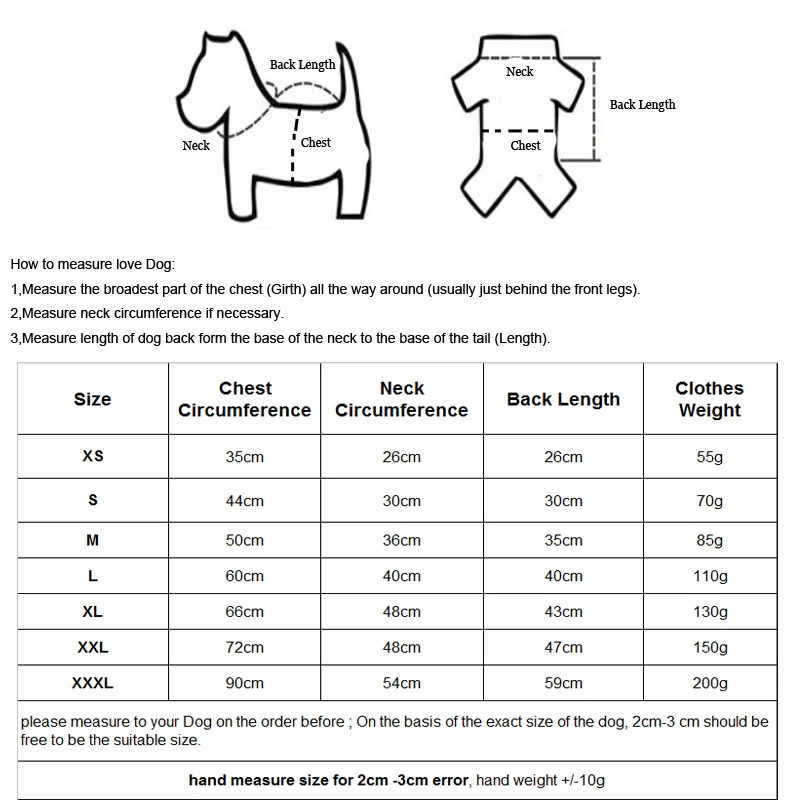 Back Length
Neck
Chest
Neck
Back Length
Chest

How to measure love Dog:
1,Measure the broadest part of the chest (Girth) all the way around (usually just behind the front legs).
2,Measure neck circumference if necessary.
3,Measure length of dog back form the base of the neck to the base of the tail (Length).

| Size | Chest Circumference | Neck Circumference | Back Length | Clothes Weight |
|---|---|---|---|---|
| XS | 35cm | 26cm | 26cm | 55g |
| S | 44cm | 30cm | 30cm | 70g |
| M | 50cm | 36cm | 35cm | 85g |
| L | 60cm | 40cm | 40cm | 110g |
| XL | 66cm | 48cm | 43cm | 130g |
| XXL | 72cm | 48cm | 47cm | 150g |
| XXXL | 90cm | 54cm | 59cm | 200g |

please measure to your Dog on the order before ; On the basis of the exact size of the dog, 2cm-3 cm should be free to be the suitable size.

hand measure size for 2cm -3cm error, hand weight +/-10g